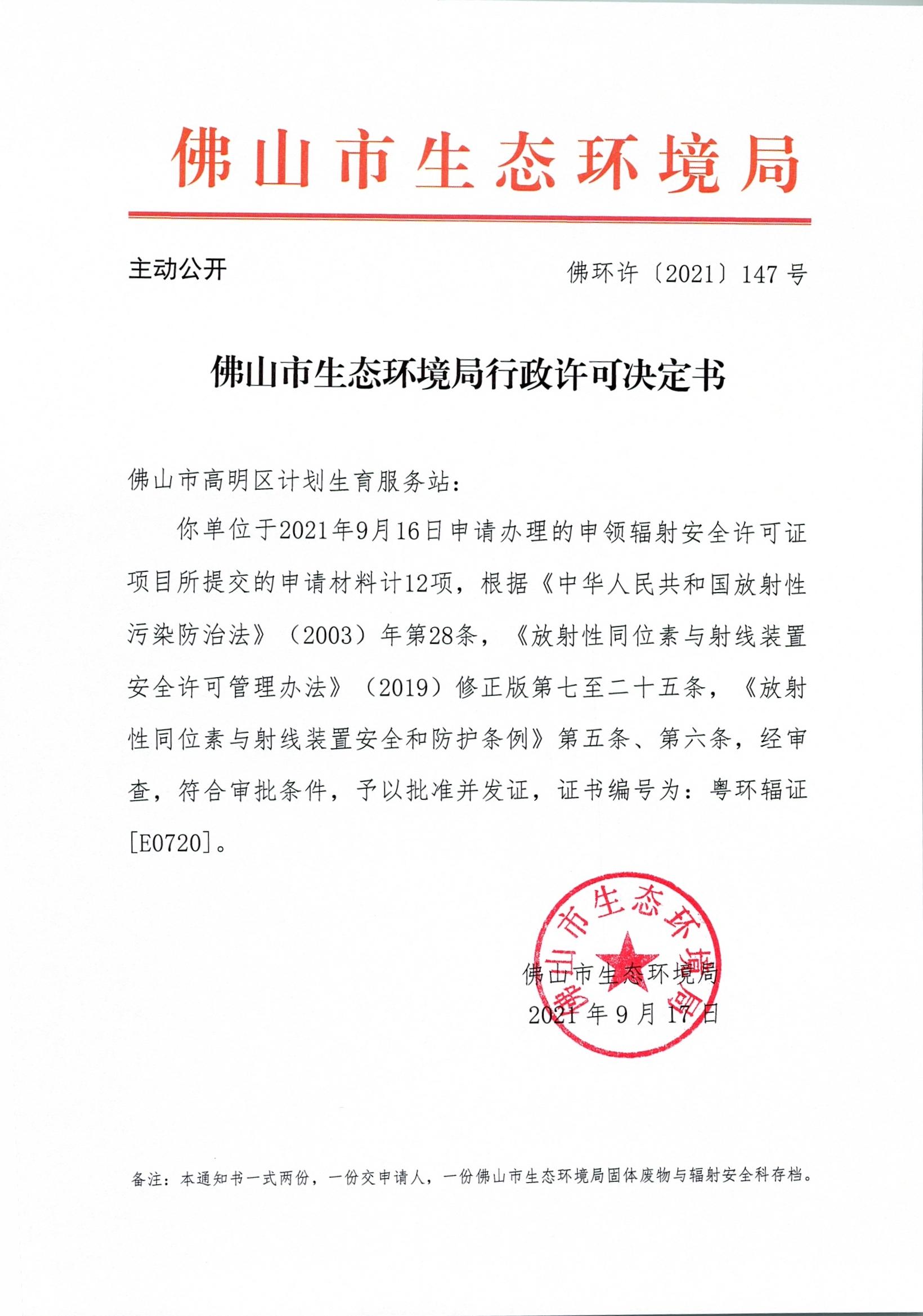 佛山市生态环境局

主动公开

佛环许〔2021〕147号

佛山市生态环境局行政许可决定书

佛山市高明区计划生育服务站：

你单位于2021年9月16日申请办理的申领辐射安全许可证项目所提交的申请材料计12项，根据《中华人民共和国放射性污染防治法》（2003）年第28条，《放射性同位素与射线装置安全许可管理办法》（2019）修正版第七至二十五条，《放射性同位素与射线装置安全和防护条例》第五条、第六条，经审查，符合审批条件，予以批准并发证，证书编号为：粤环辐证[E0720]。

佛山市生态环境局

佛山市生态环境局
2021年9月17日

备注：本通知书一式两份，一份交申请人，一份佛山市生态环境局固体废物与辐射安全科存档。